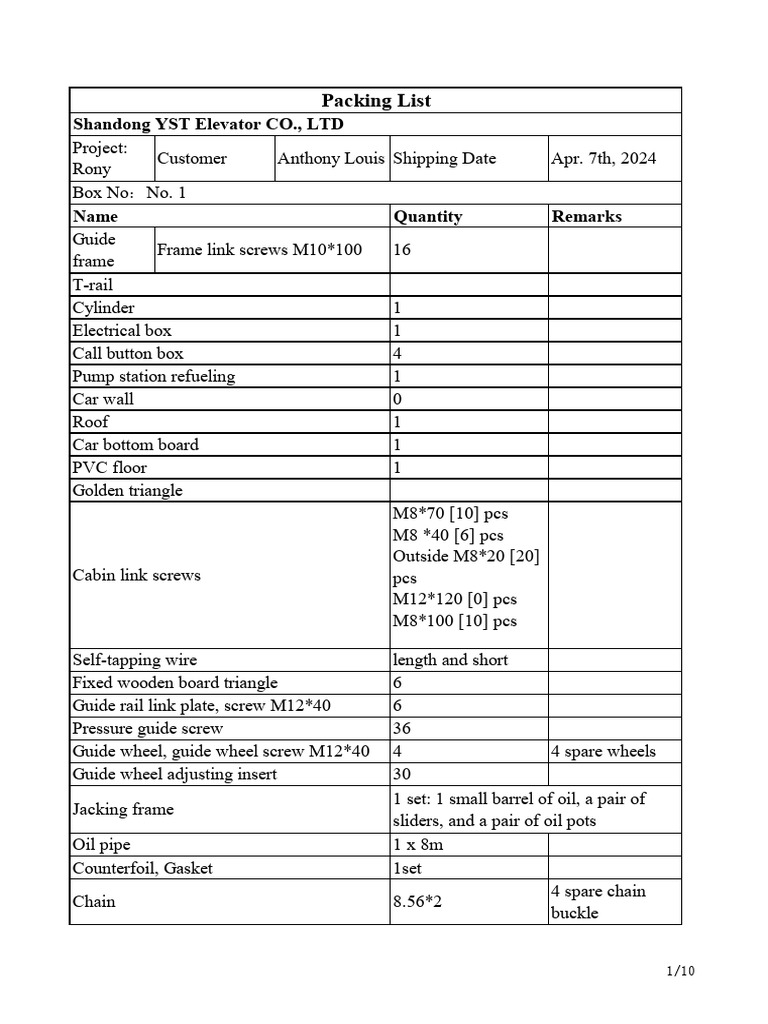 | Packing List | | | | |
|---|---|---|---|---|
| Shandong YST Elevator CO., LTD | | | | |
| Project: Rony | Customer | Anthony Louis | Shipping Date | Apr. 7th, 2024 |
| Box No: No. 1 | | | | |
| Name | | | Quantity | Remarks |
| Guide frame | Frame link screws M10*100 | | 16 | |
| T-rail | | | | |
| Cylinder | | | 1 | |
| Electrical box | | | 1 | |
| Call button box | | | 4 | |
| Pump station refueling | | | 1 | |
| Car wall | | | 0 | |
| Roof | | | 1 | |
| Car bottom board | | | 1 | |
| PVC floor | | | 1 | |
| Golden triangle | | | | |
| Cabin link screws | | | M8*70 [10] pcs M8 *40 [6] pcs Outside M8*20 [20] pcs M12*120 [0] pcs M8*100 [10] pcs | |
| Self-tapping wire | | | length and short | |
| Fixed wooden board triangle | | | 6 | |
| Guide rail link plate, screw M12*40 | | | 6 | |
| Pressure guide screw | | | 36 | |
| Guide wheel, guide wheel screw M12*40 | | | 4 | 4 spare wheels |
| Guide wheel adjusting insert | | | 30 | |
| Jacking frame | | | 1 set: 1 small barrel of oil, a pair of sliders, and a pair of oil pots | |
| Oil pipe | | | 1 x 8m | |
| Counterfoil, Gasket | | | 1set | |
| Chain | | | 8.56*2 | 4 spare chain buckle |

1/10